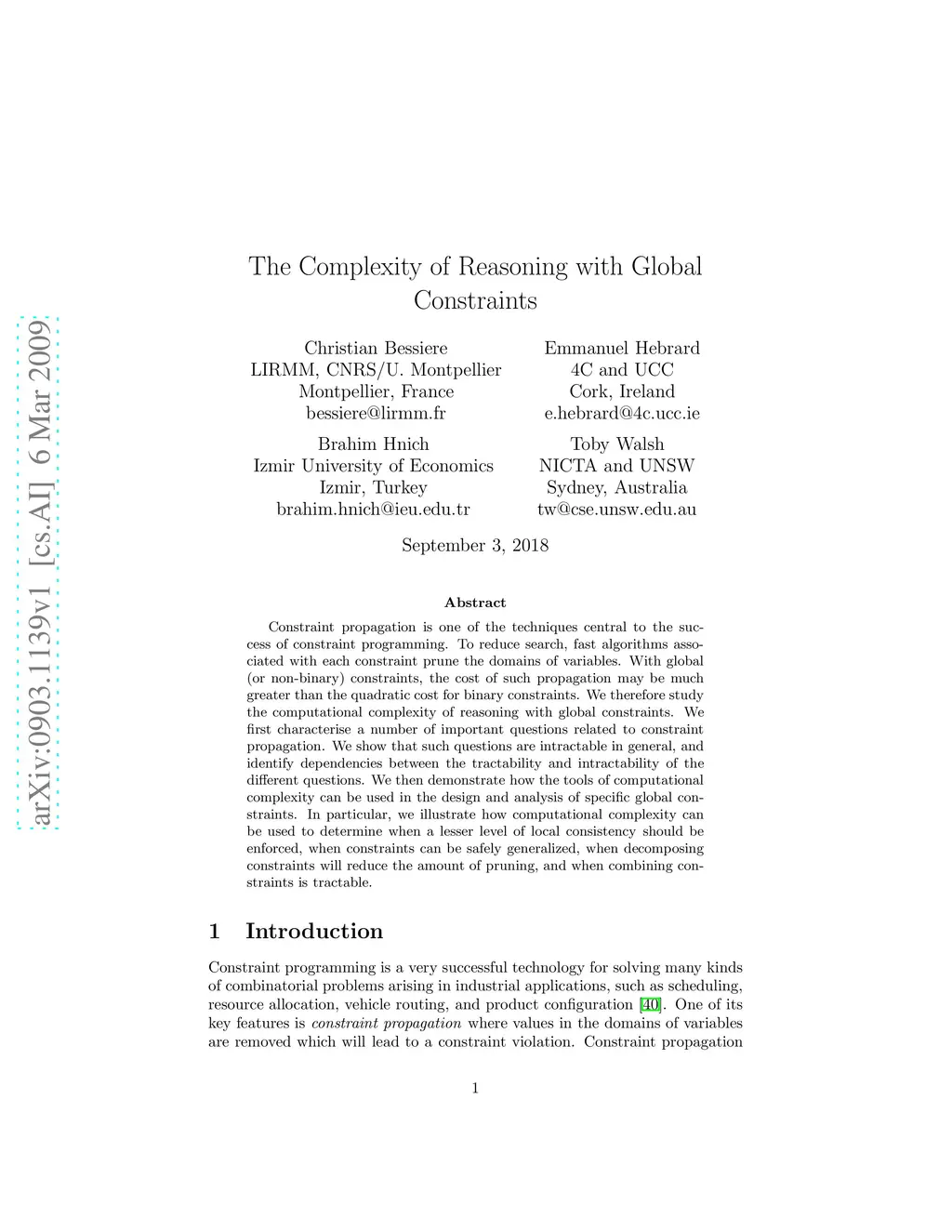 arXiv:0903.1139v1 [cs.AI] 6 Mar 2009

The Complexity of Reasoning with Global Constraints

Christian Bessiere
LIRMM, CNRS/U. Montpellier
Montpellier, France
bessiere@lirmm.fr

Emmanuel Hebrard
4C and UCC
Cork, Ireland
e.hebrard@4c.ucc.ie

Brahim Hnich
Izmir University of Economics
Izmir, Turkey
brahim.hnich@ieu.edu.tr

Toby Walsh
NICTA and UNSW
Sydney, Australia
tw@cse.unsw.edu.au

September 3, 2018

Abstract

Constraint propagation is one of the techniques central to the success of constraint programming. To reduce search, fast algorithms associated with each constraint prune the domains of variables. With global (or non-binary) constraints, the cost of such propagation may be much greater than the quadratic cost for binary constraints. We therefore study the computational complexity of reasoning with global constraints. We first characterise a number of important questions related to constraint propagation. We show that such questions are intractable in general, and identify dependencies between the tractability and intractability of the different questions. We then demonstrate how the tools of computational complexity can be used in the design and analysis of specific global constraints. In particular, we illustrate how computational complexity can be used to determine when a lesser level of local consistency should be enforced, when constraints can be safely generalized, when decomposing constraints will reduce the amount of pruning, and when combining constraints is tractable.

1 Introduction

Constraint programming is a very successful technology for solving many kinds of combinatorial problems arising in industrial applications, such as scheduling, resource allocation, vehicle routing, and product configuration [40]. One of its key features is constraint propagation where values in the domains of variables are removed which will lead to a constraint violation. Constraint propagation

1